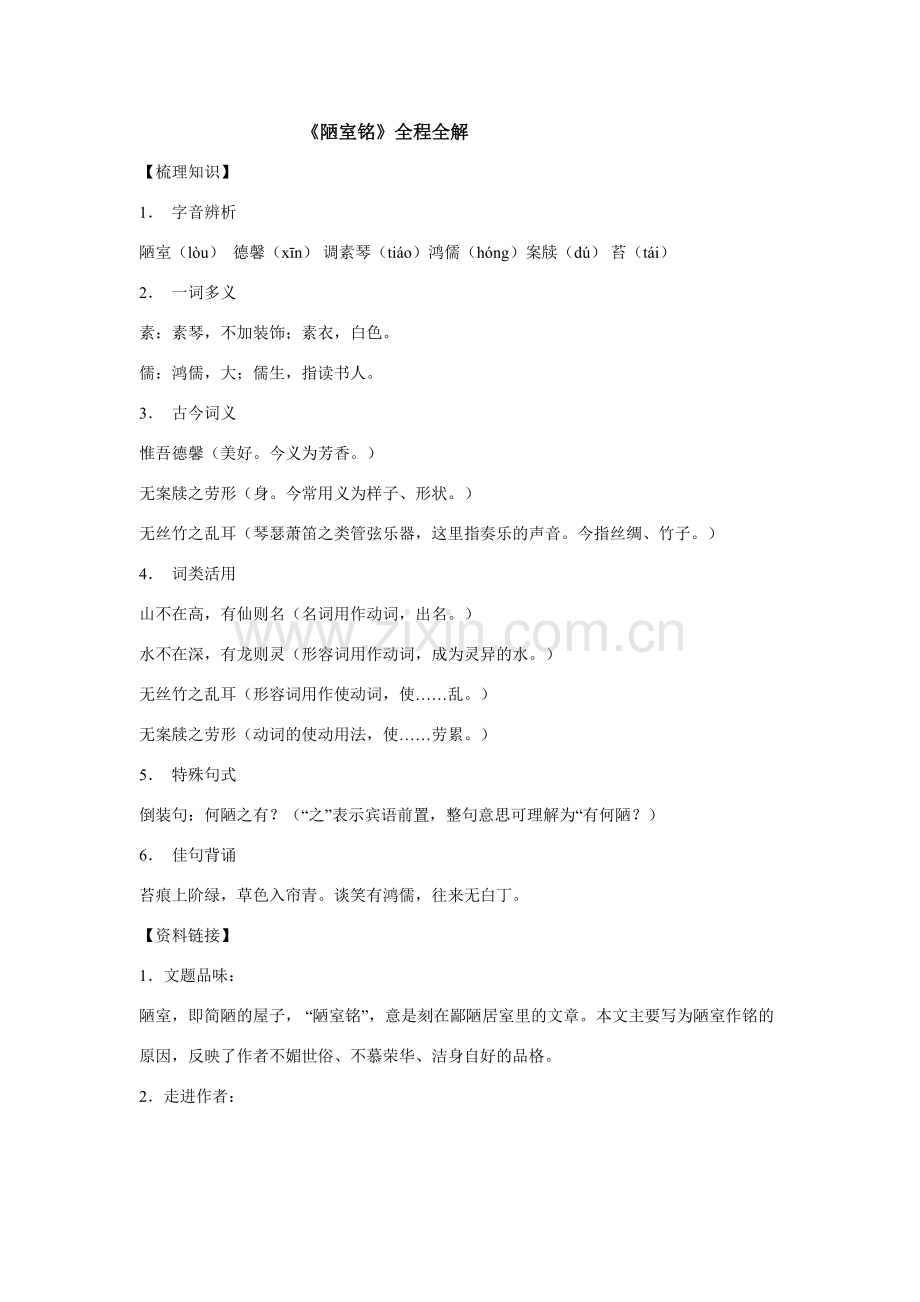 《陋室铭》全程全解

【梳理知识】

1． 字音辨析

陋室（lòu） 德馨（xīn） 调素琴（tiáo）鸿儒（hóng）案牍（dú） 苔（tái）

2． 一词多义

素：素琴，不加装饰；素衣，白色。

儒：鸿儒，大；儒生，指读书人。

3． 古今词义

惟吾德馨（美好。今义为芳香。）

无案牍之劳形（身。今常用义为样子、形状。）

无丝竹之乱耳（琴瑟萧笛之类管弦乐器，这里指奏乐的声音。今指丝绸、竹子。）

4． 词类活用

山不在高，有仙则名（名词用作动词，出名。）

水不在深，有龙则灵（形容词用作动词，成为灵异的水。）

无丝竹之乱耳（形容词用作使动词，使……乱。）

无案牍之劳形（动词的使动用法，使……劳累。）

5． 特殊句式

倒装句：何陋之有？（“之”表示宾语前置，整句意思可理解为“有何陋？）

6． 佳句背诵

苔痕上阶绿，草色入帘青。谈笑有鸿儒，往来无白丁。

【资料链接】

1．文题品味：

陋室，即简陋的屋子，“陋室铭”，意是刻在鄙陋居室里的文章。本文主要写为陋室作铭的原因，反映了作者不媚世俗、不慕荣华、洁身自好的品格。

2．走进作者：

www.zixin.com.cn